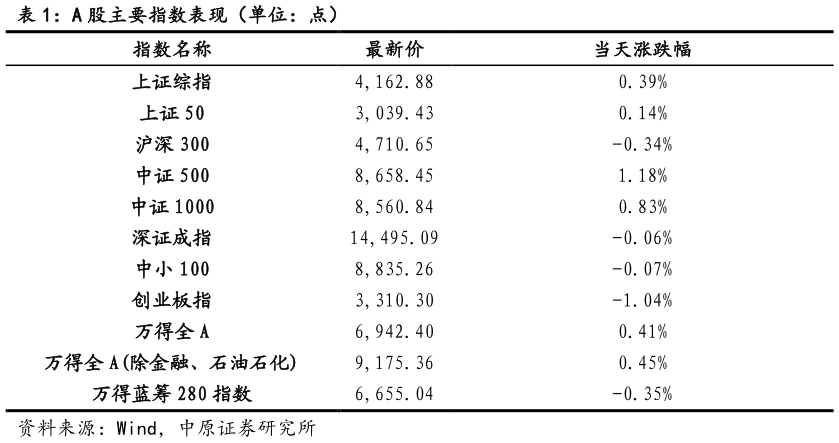 表 1：A 股主要指数表现（单位：点）

| 指数名称 | 最新价 | 当天涨跌幅 |
|---|---|---|
| 上证综指 | 4,162.88 | 0.39% |
| 上证 50 | 3,039.43 | 0.14% |
| 沪深 300 | 4,710.65 | -0.34% |
| 中证 500 | 8,658.45 | 1.18% |
| 中证 1000 | 8,560.84 | 0.83% |
| 深证成指 | 14,495.09 | -0.06% |
| 中小 100 | 8,835.26 | -0.07% |
| 创业板指 | 3,310.30 | -1.04% |
| 万得全 A | 6,942.40 | 0.41% |
| 万得全 A(除金融、石油石化) | 9,175.36 | 0.45% |
| 万得蓝筹 280 指数 | 6,655.04 | -0.35% |

资料来源：Wind，中原证券研究所